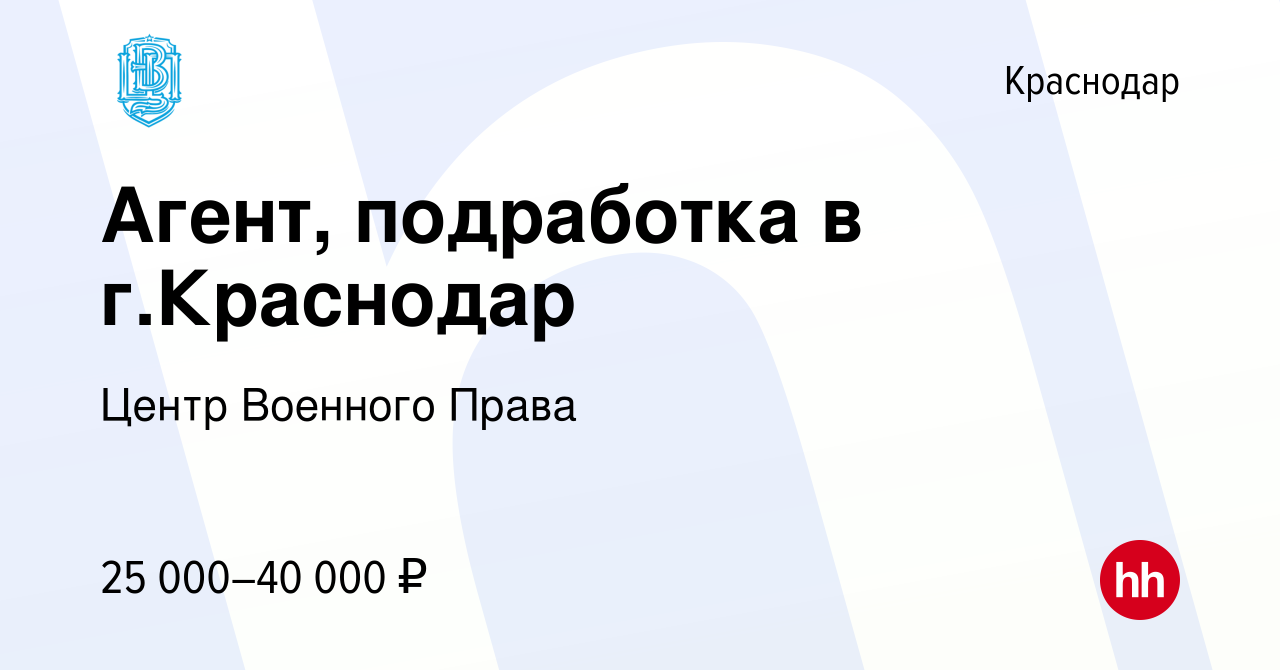 Краснодар

Агент, подработка в г.Краснодар

Центр Военного Права

25 000–40 000 ₽

hh